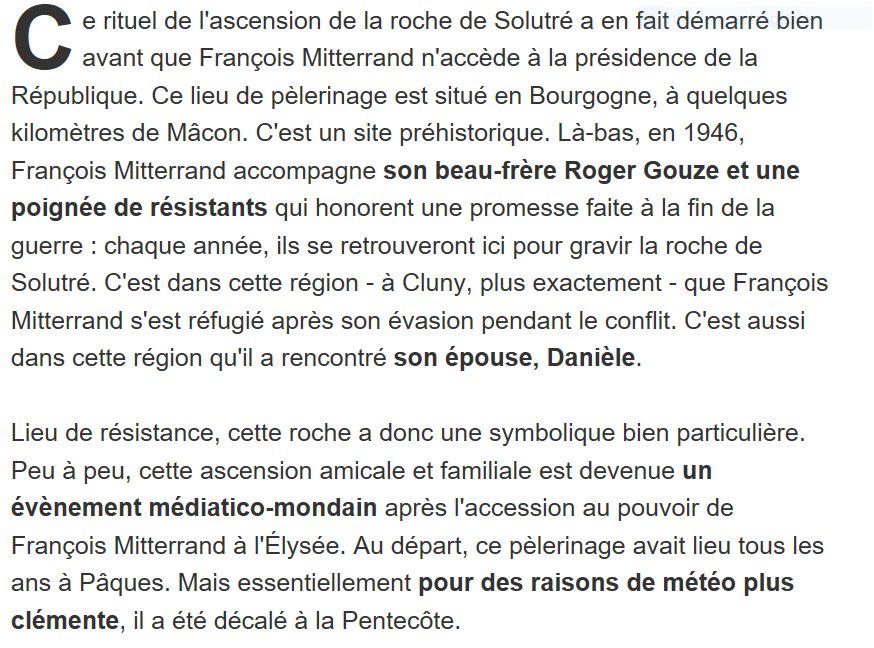 Ce rituel de l'ascension de la roche de Solutré a en fait démarré bien avant que François Mitterrand n'accède à la présidence de la République. Ce lieu de pèlerinage est situé en Bourgogne, à quelques kilomètres de Mâcon. C'est un site préhistorique. Là-bas, en 1946, François Mitterrand accompagne son beau-frère Roger Gouze et une poignée de résistants qui honorent une promesse faite à la fin de la guerre : chaque année, ils se retrouveront ici pour gravir la roche de Solutré. C'est dans cette région - à Cluny, plus exactement - que François Mitterrand s'est réfugié après son évasion pendant le conflit. C'est aussi dans cette région qu'il a rencontré son épouse, Danièle.

Lieu de résistance, cette roche a donc une symbolique bien particulière. Peu à peu, cette ascension amicale et familiale est devenue un évènement médiatico-mondain après l'accession au pouvoir de François Mitterrand à l'Élysée. Au départ, ce pèlerinage avait lieu tous les ans à Pâques. Mais essentiellement pour des raisons de météo plus clémente, il a été décalé à la Pentecôte.